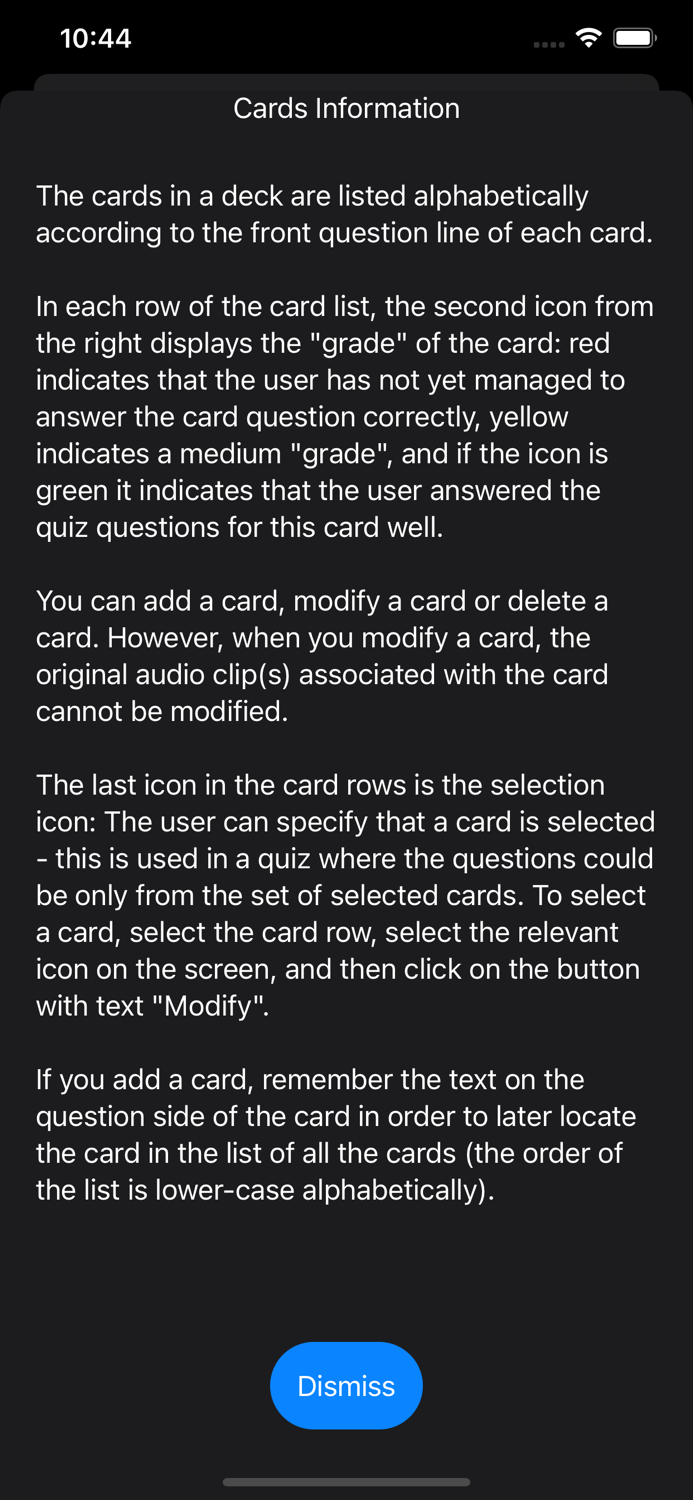 10:44

Cards Information

The cards in a deck are listed alphabetically according to the front question line of each card.

In each row of the card list, the second icon from the right displays the "grade" of the card: red indicates that the user has not yet managed to answer the card question correctly, yellow indicates a medium "grade", and if the icon is green it indicates that the user answered the quiz questions for this card well.

You can add a card, modify a card or delete a card. However, when you modify a card, the original audio clip(s) associated with the card cannot be modified.

The last icon in the card rows is the selection icon: The user can specify that a card is selected - this is used in a quiz where the questions could be only from the set of selected cards. To select a card, select the card row, select the relevant icon on the screen, and then click on the button with text "Modify".

If you add a card, remember the text on the question side of the card in order to later locate the card in the list of all the cards (the order of the list is lower-case alphabetically).

Dismiss